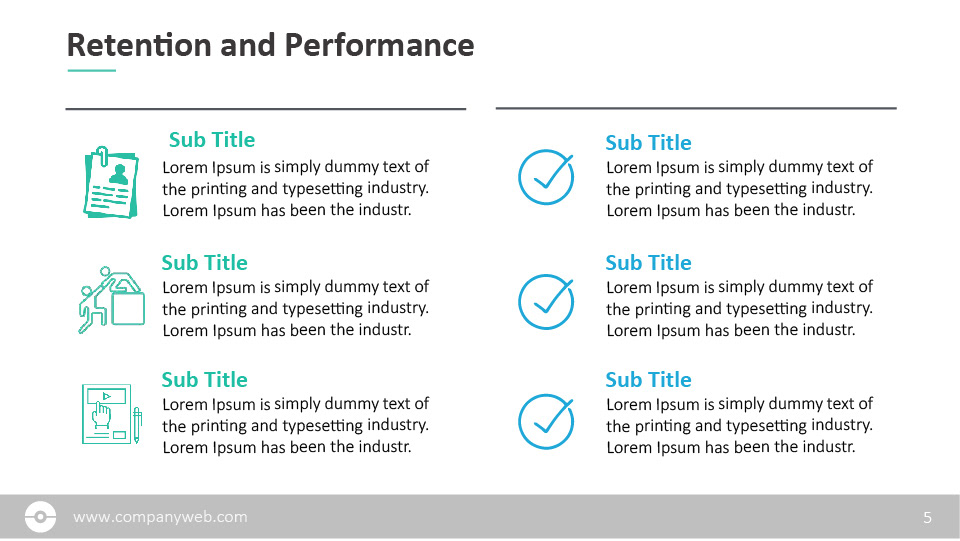 Retention and Performance

Sub Title
Lorem Ipsum is simply dummy text of the printing and typesetting industry. Lorem Ipsum has been the industr.

Sub Title
Lorem Ipsum is simply dummy text of the printing and typesetting industry. Lorem Ipsum has been the industr.

Sub Title
Lorem Ipsum is simply dummy text of the printing and typesetting industry. Lorem Ipsum has been the industr.

Sub Title
Lorem Ipsum is simply dummy text of the printing and typesetting industry. Lorem Ipsum has been the industr.

Sub Title
Lorem Ipsum is simply dummy text of the printing and typesetting industry. Lorem Ipsum has been the industr.

Sub Title
Lorem Ipsum is simply dummy text of the printing and typesetting industry. Lorem Ipsum has been the industr.

www.companyweb.com

5